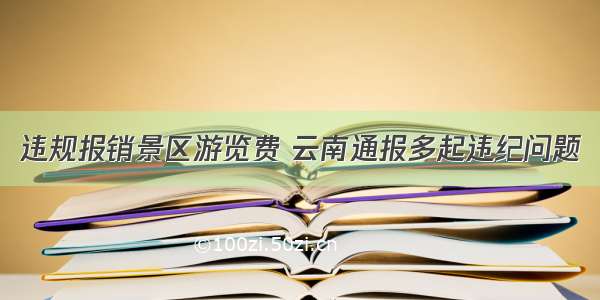 违规报销景区游览费 云南通报多起违纪问题

©100zi.50zi.cn